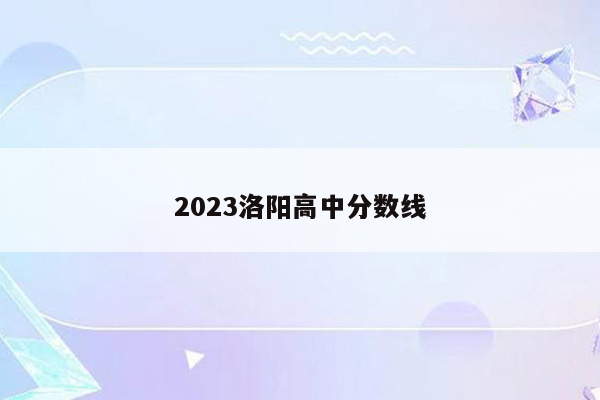 2023洛阳高中分数线